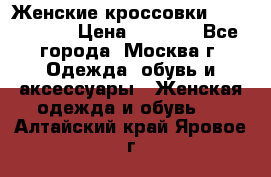 Женские кроссовки Цена Все города Москва г Одежда обувь и аксессуары Женская одежда и обувь Алтайский край Яровое г